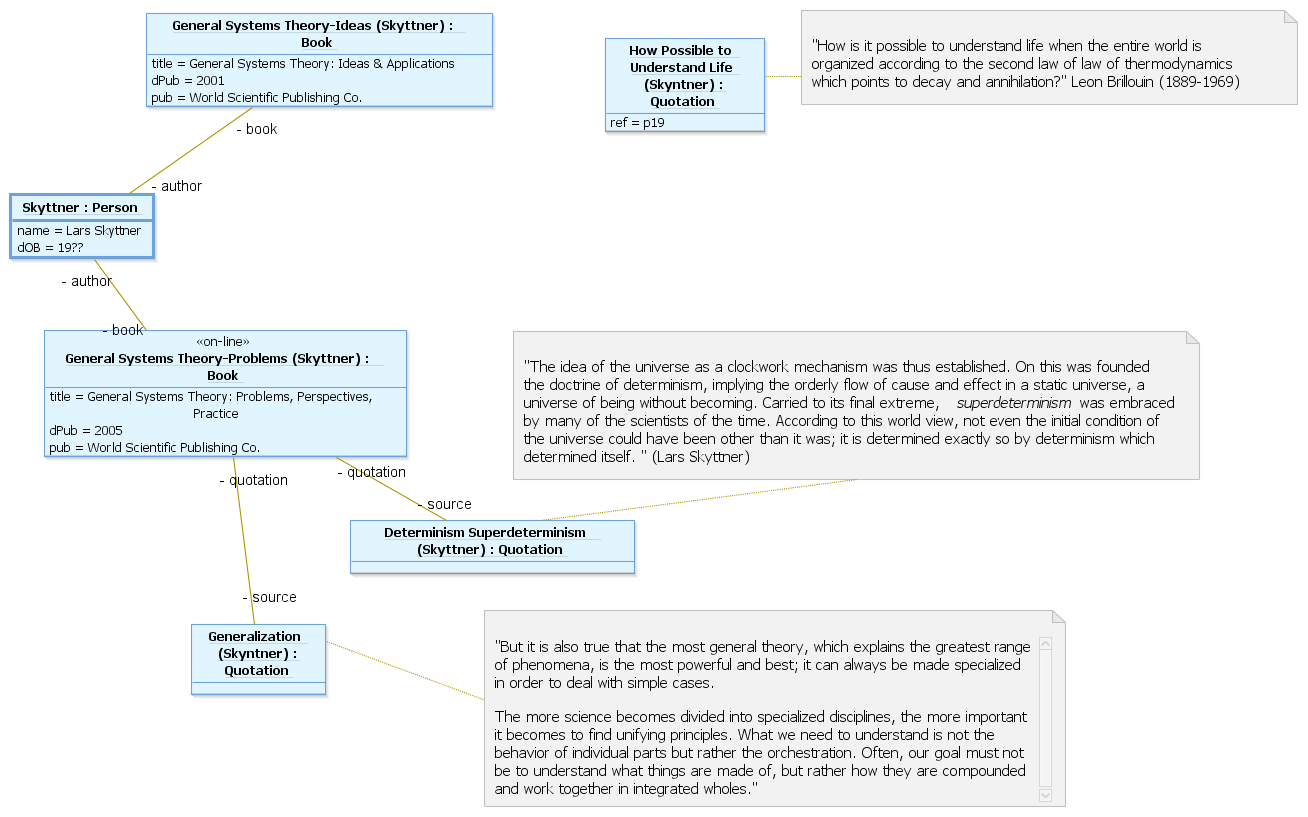 General Systems Theory-Ideas (Skyttner) : Book

title = General Systems Theory: Ideas & Applications
dPub = 2001
pub = World Scientific Publishing Co.

How Possible to Understand Life (Skyntner) : Quotation

ref = p19

"How is it possible to understand life when the entire world is organized according to the second law of law of thermodynamics which points to decay and annihilation?" Leon Brillouin (1889-1969)

- book

- author

Skyttner : Person

name = Lars Skyttner
dOB = 19??

- author

- book

«on-line»
General Systems Theory-Problems (Skyttner) : Book

title = General Systems Theory: Problems, Perspectives, Practice
dPub = 2005
pub = World Scientific Publishing Co.

"The idea of the universe as a clockwork mechanism was thus established. On this was founded the doctrine of determinism, implying the orderly flow of cause and effect in a static universe, a universe of being without becoming. Carried to its final extreme, superdeterminism was embraced by many of the scientists of the time. According to this world view, not even the initial condition of the universe could have been other than it was; it is determined exactly so by determinism which determined itself. " (Lars Skyttner)

- quotation

- quotation

- source

Determinism Superdeterminism (Skyttner) : Quotation

- source

Generalization (Skyntner) : Quotation

"But it is also true that the most general theory, which explains the greatest range of phenomena, is the most powerful and best; it can always be made specialized in order to deal with simple cases.

The more science becomes divided into specialized disciplines, the more important it becomes to find unifying principles. What we need to understand is not the behavior of individual parts but rather the orchestration. Often, our goal must not be to understand what things are made of, but rather how they are compounded and work together in integrated wholes."